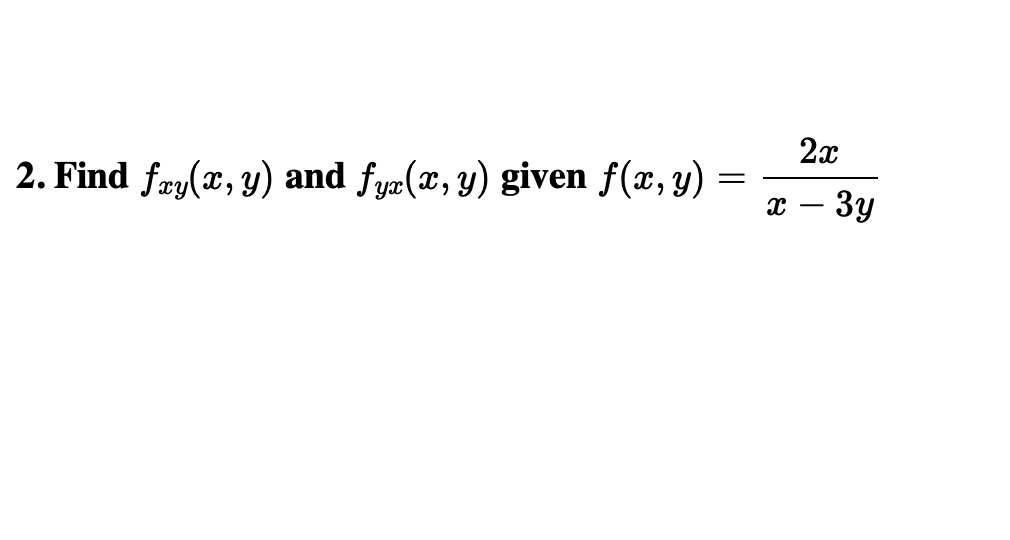 2. Find $f_{xy}(x, y)$ and $f_{yx}(x, y)$ given $f(x, y) = \frac{2x}{x - 3y}$